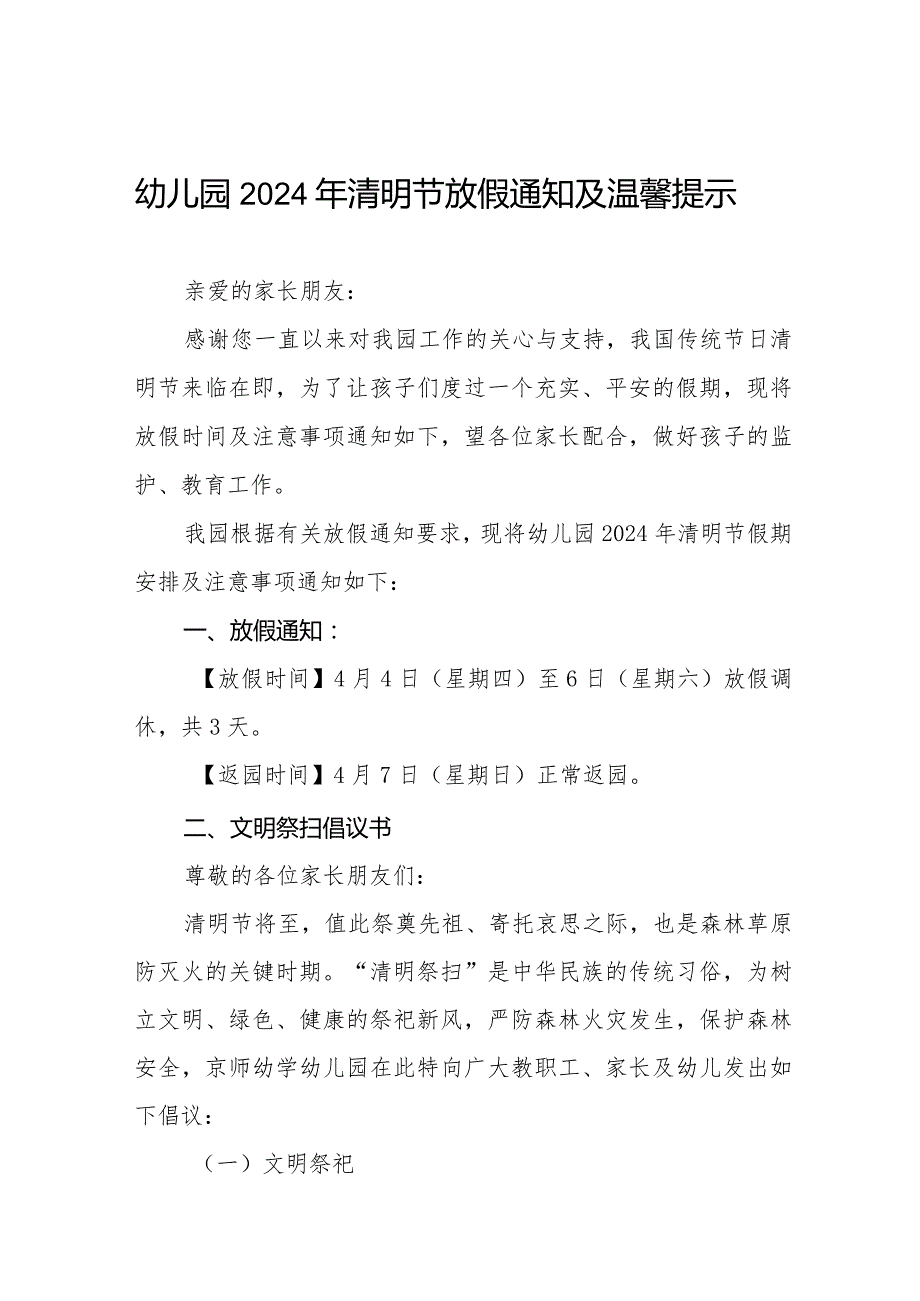 幼儿园2024年清明节放假通知及温馨提示

亲爱的家长朋友：

感谢您一直以来对我园工作的关心与支持，我国传统节日清明节来临在即，为了让孩子们度过一个充实、平安的假期，现将放假时间及注意事项通知如下，望各位家长配合，做好孩子的监护、教育工作。

我园根据有关放假通知要求，现将幼儿园2024年清明节假期安排及注意事项通知如下：

一、放假通知：

【放假时间】4月4日（星期四）至6日（星期六）放假调休，共3天。

【返园时间】4月7日（星期日）正常返园。

二、文明祭扫倡议书

尊敬的各位家长朋友们：

清明节将至，值此祭奠先祖、寄托哀思之际，也是森林草原防灭火的关键时期。“清明祭扫”是中华民族的传统习俗，为树立文明、绿色、健康的祭祀新风，严防森林火灾发生，保护森林安全，京师幼学幼儿园在此特向广大教职工、家长及幼儿发出如下倡议：

（一）文明祭祀